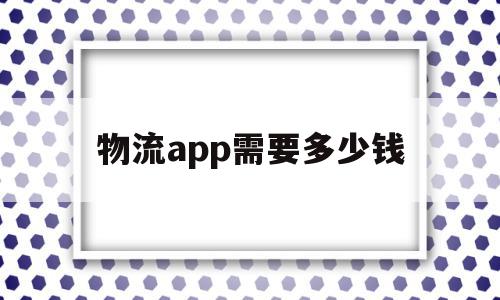 物流app需要多少钱